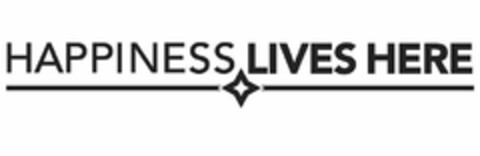 HAPPINESS LIVES HERE